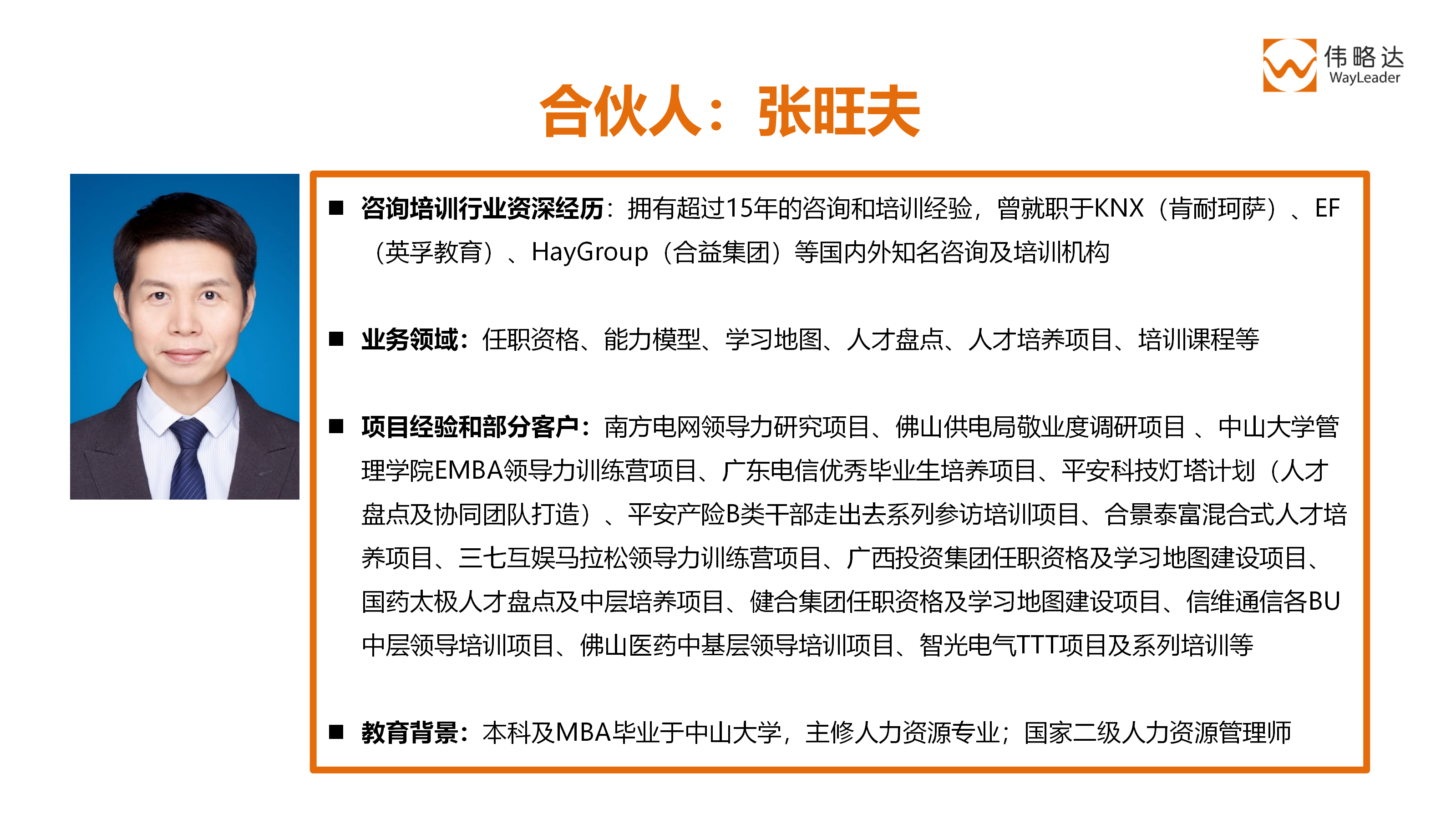 伟略达
WayLeader

合伙人：张旺夫

■ 咨询培训行业资深经历：拥有超过15年的咨询和培训经验，曾就职于KNX（肯耐珂萨）、EF（英孚教育）、HayGroup（合益集团）等国内外知名咨询及培训机构

■ 业务领域：任职资格、能力模型、学习地图、人才盘点、人才培养项目、培训课程等

■ 项目经验和部分客户：南方电网领导力研究项目、佛山供电局敬业度调研项目 、中山大学管理学院EMBA领导力训练营项目、广东电信优秀毕业生培养项目、平安科技灯塔计划（人才盘点及协同团队打造）、平安产险B类干部走出去系列参访培训项目、合景泰富混合式人才培养项目、三七互娱马拉松领导力训练营项目、广西投资集团任职资格及学习地图建设项目、国药太极人才盘点及中层培养项目、健合集团任职资格及学习地图建设项目、信维通信各BU中层领导培训项目、佛山医药中基层领导培训项目、智光电气TTT项目及系列培训等

■ 教育背景：本科及MBA毕业于中山大学，主修人力资源专业；国家二级人力资源管理师